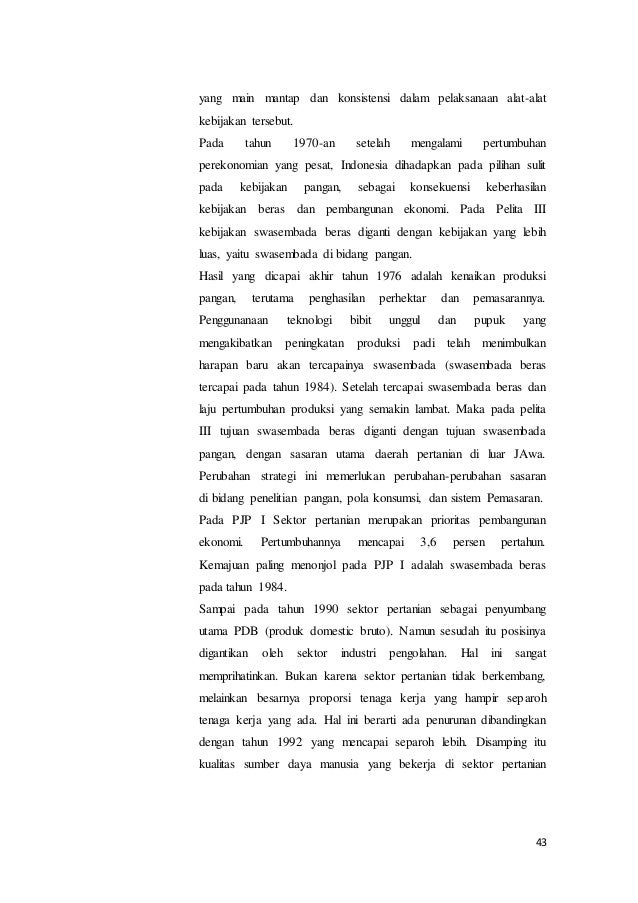 yang main mantap dan konsistensi dalam pelaksanaan alat-alat kebijakan tersebut.

Pada tahun 1970-an setelah mengalami pertumbuhan perekonomian yang pesat, Indonesia dihadapkan pada pilihan sulit pada kebijakan pangan, sebagai konsekuensi keberhasilan kebijakan beras dan pembangunan ekonomi. Pada Pelita III kebijakan swasembada beras diganti dengan kebijakan yang lebih luas, yaitu swasembada di bidang pangan.

Hasil yang dicapai akhir tahun 1976 adalah kenaikan produksi pangan, terutama penghasilan perhektar dan pemasarannya. Penggunanaan teknologi bibit unggul dan pupuk yang mengakibatkan peningkatan produksi padi telah menimbulkan harapan baru akan tercapainya swasembada (swasembada beras tercapai pada tahun 1984). Setelah tercapai swasembada beras dan laju pertumbuhan produksi yang semakin lambat. Maka pada pelita III tujuan swasembada beras diganti dengan tujuan swasembada pangan, dengan sasaran utama daerah pertanian di luar JAwa. Perubahan strategi ini memerlukan perubahan-perubahan sasaran di bidang penelitian pangan, pola konsumsi, dan sistem Pemasaran.

Pada PJP I Sektor pertanian merupakan prioritas pembangunan ekonomi. Pertumbuhannya mencapai 3,6 persen pertahun. Kemajuan paling menonjol pada PJP I adalah swasembada beras pada tahun 1984.

Sampai pada tahun 1990 sektor pertanian sebagai penyumbang utama PDB (produk domestic bruto). Namun sesudah itu posisinya digantikan oleh sektor industri pengolahan. Hal ini sangat memprihatinkan. Bukan karena sektor pertanian tidak berkembang, melainkan besarnya proporsi tenaga kerja yang hampir separoh tenaga kerja yang ada. Hal ini berarti ada penurunan dibandingkan dengan tahun 1992 yang mencapai separoh lebih. Disamping itu kualitas sumber daya manusia yang bekerja di sektor pertanian

43